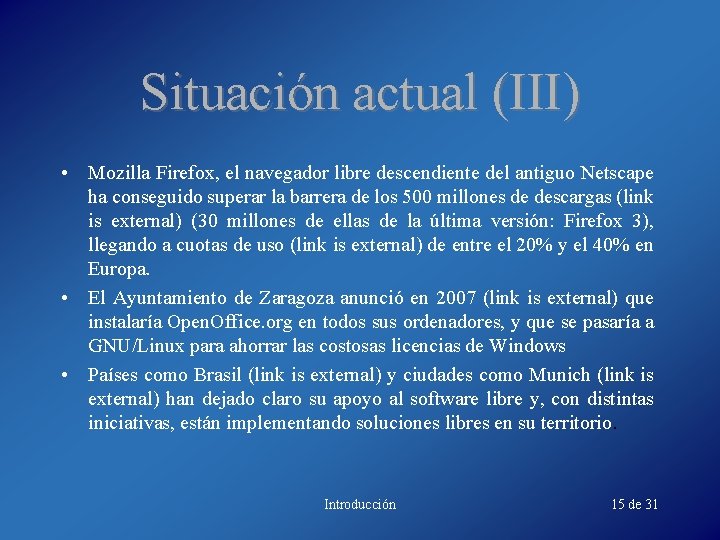 Situación actual (III)

• Mozilla Firefox, el navegador libre descendiente del antiguo Netscape ha conseguido superar la barrera de los 500 millones de descargas (link is external) (30 millones de ellas de la última versión: Firefox 3), llegando a cuotas de uso (link is external) de entre el 20% y el 40% en Europa.

• El Ayuntamiento de Zaragoza anunció en 2007 (link is external) que instalaría OpenOffice.org en todos sus ordenadores, y que se pasaría a GNU/Linux para ahorrar las costosas licencias de Windows

• Países como Brasil (link is external) y ciudades como Munich (link is external) han dejado claro su apoyo al software libre y, con distintas iniciativas, están implementando soluciones libres en su territorio.

Introducción

15 de 31